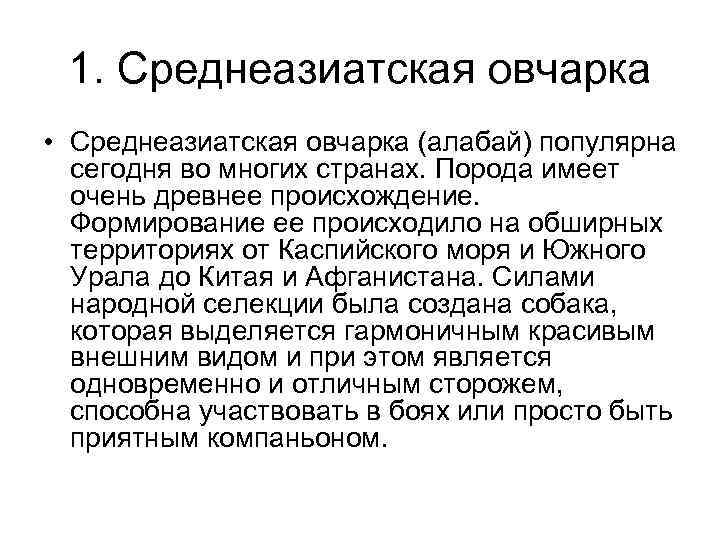 1. Среднеазиатская овчарка

• Среднеазиатская овчарка (алабай) популярна сегодня во многих странах. Порода имеет очень древнее происхождение. Формирование ее происходило на обширных территориях от Каспийского моря и Южного Урала до Китая и Афганистана. Силами народной селекции была создана собака, которая выделяется гармоничным красивым внешним видом и при этом является одновременно и отличным сторожем, способна участвовать в боях или просто быть приятным компаньоном.